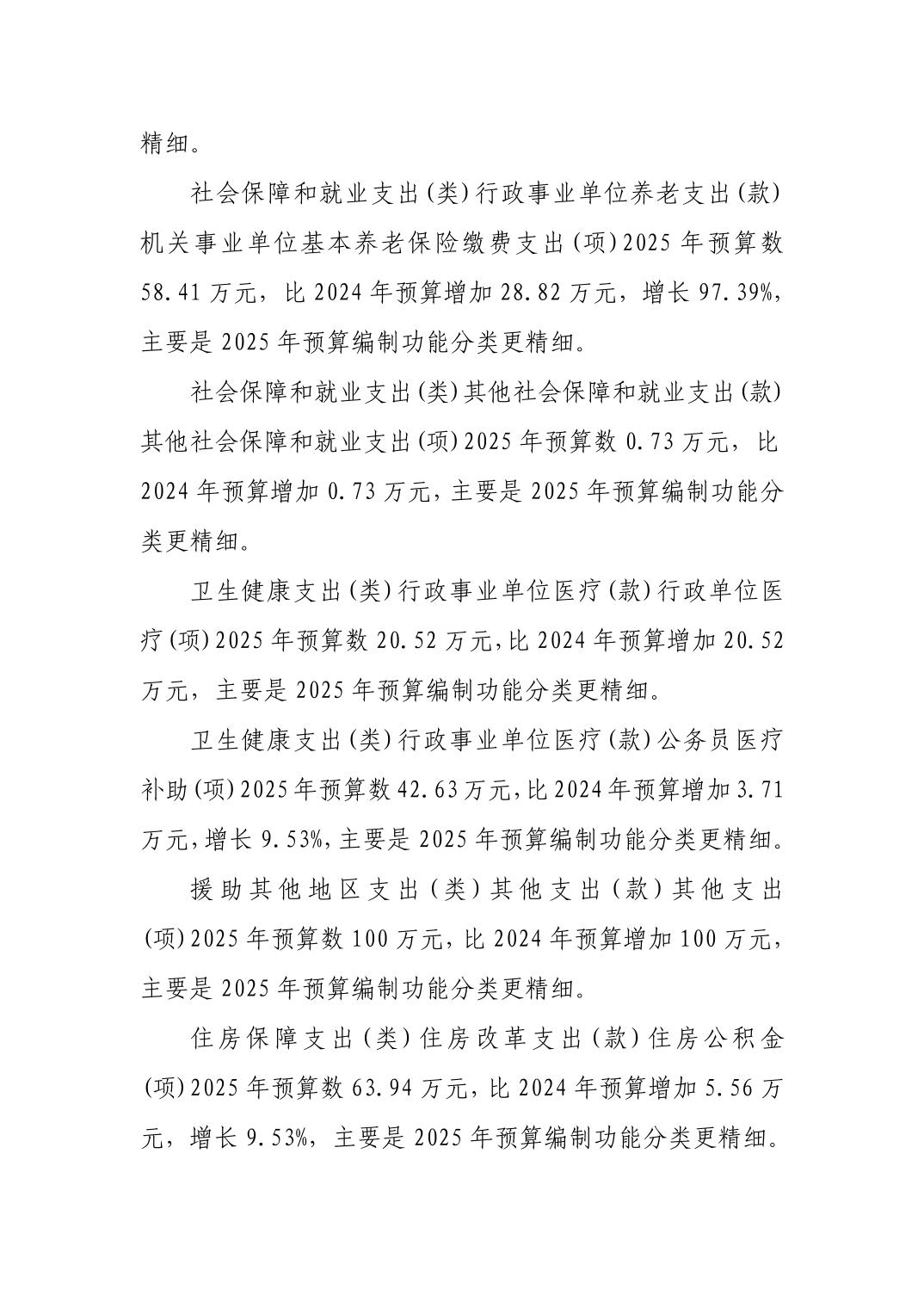 精细。

社会保障和就业支出(类)行政事业单位养老支出(款)机关事业单位基本养老保险缴费支出(项)2025年预算数58.41万元，比2024年预算增加28.82万元，增长97.39%，主要是2025年预算编制功能分类更精细。

社会保障和就业支出(类)其他社会保障和就业支出(款)其他社会保障和就业支出(项)2025年预算数0.73万元，比2024年预算增加0.73万元，主要是2025年预算编制功能分类更精细。

卫生健康支出(类)行政事业单位医疗(款)行政单位医疗(项)2025年预算数20.52万元，比2024年预算增加20.52万元，主要是2025年预算编制功能分类更精细。

卫生健康支出(类)行政事业单位医疗(款)公务员医疗补助(项)2025年预算数42.63万元，比2024年预算增加3.71万元，增长9.53%，主要是2025年预算编制功能分类更精细。

援助其他地区支出(类)其他支出(款)其他支出(项)2025年预算数100万元，比2024年预算增加100万元，主要是2025年预算编制功能分类更精细。

住房保障支出(类)住房改革支出(款)住房公积金(项)2025年预算数63.94万元，比2024年预算增加5.56万元，增长9.53%，主要是2025年预算编制功能分类更精细。